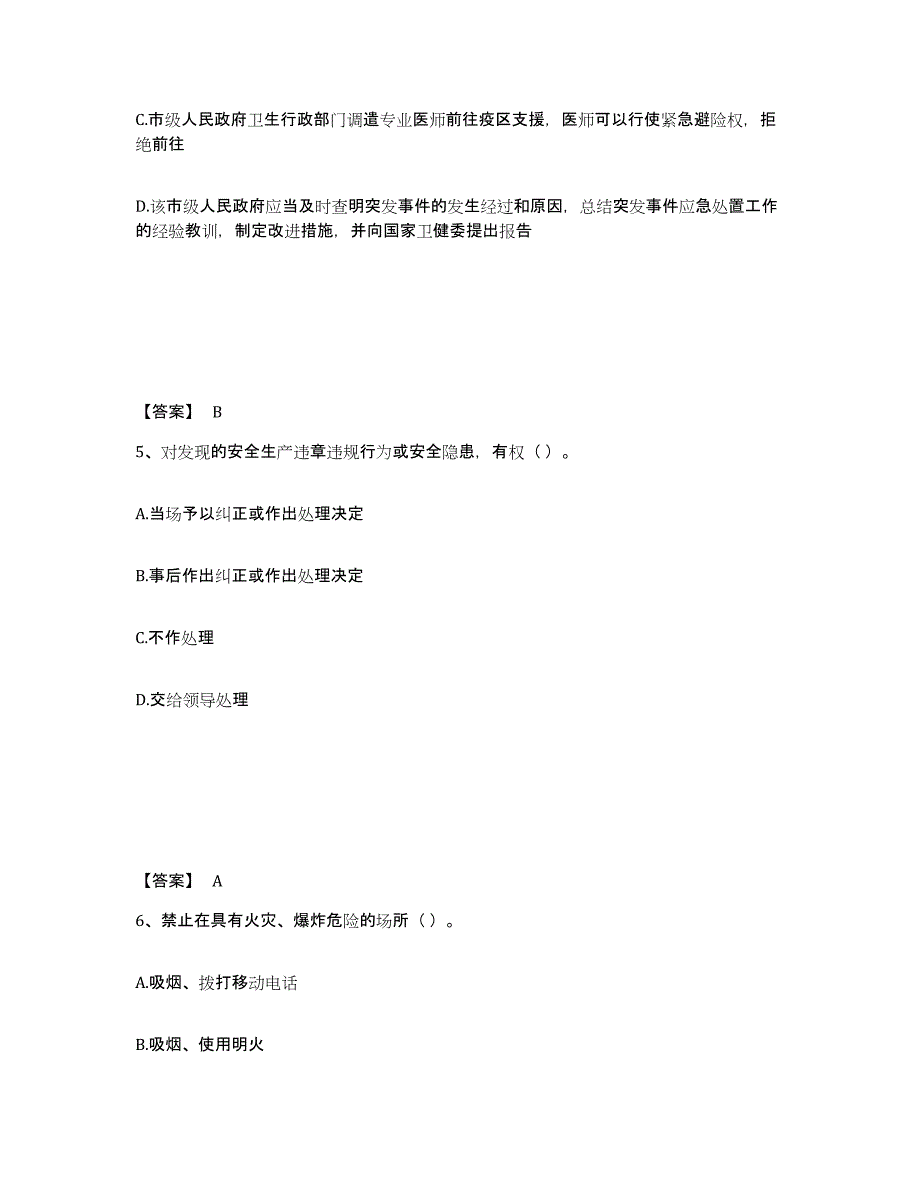 C.市级人民政府卫生行政部门调遣专业医师前往疫区支援，医师可以行使紧急避险权，拒绝前往

D.该市级人民政府应当及时查明突发事件的发生经过和原因，总结突发事件应急处置工作的经验教训，制定改进措施，并向国家卫健委提出报告

【答案】 B

5、对发现的安全生产违章违规行为或安全隐患，有权（ ）。

A.当场予以纠正或作出处理决定

B.事后作出纠正或作出处理决定

C.不作处理

D.交给领导处理

【答案】 A

6、禁止在具有火灾、爆炸危险的场所（ ）。

A.吸烟、拨打移动电话

B.吸烟、使用明火